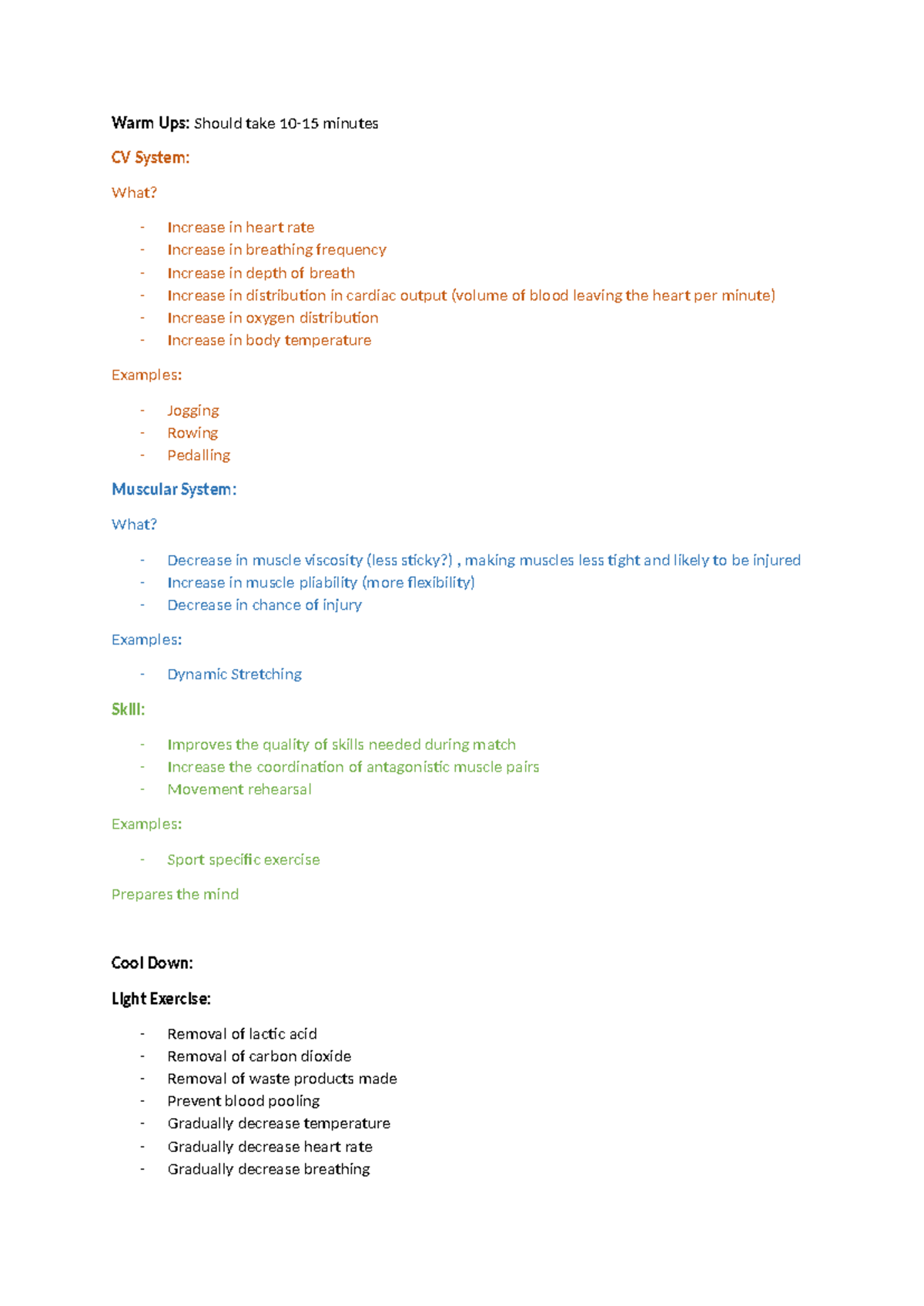 Warm Ups: Should take 10-15 minutes

CV System:

What?

- Increase in heart rate
- Increase in breathing frequency
- Increase in depth of breath
- Increase in distribution in cardiac output (volume of blood leaving the heart per minute)
- Increase in oxygen distribution
- Increase in body temperature

Examples:

- Jogging
- Rowing
- Pedalling

Muscular System:

What?

- Decrease in muscle viscosity (less sticky?) , making muscles less tight and likely to be injured
- Increase in muscle pliability (more flexibility)
- Decrease in chance of injury

Examples:

- Dynamic Stretching

Skill:

- Improves the quality of skills needed during match
- Increase the coordination of antagonistic muscle pairs
- Movement rehearsal

Examples:

- Sport specific exercise

Prepares the mind

Cool Down:

Light Exercise:

- Removal of lactic acid
- Removal of carbon dioxide
- Removal of waste products made
- Prevent blood pooling
- Gradually decrease temperature
- Gradually decrease heart rate
- Gradually decrease breathing